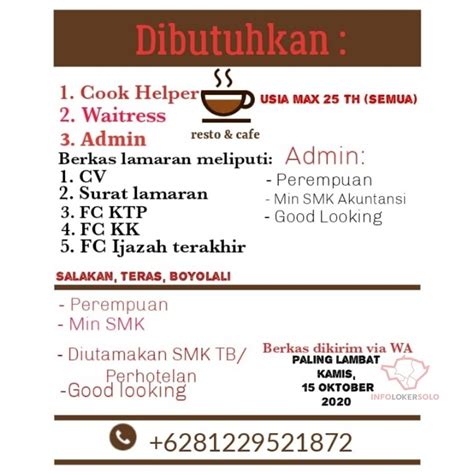 Dibutuhkan :

1. Cook Helper
2. Waitress
3. Admin

resto & cafe

USIA MAX 25 TH (SEMUA)

Berkas lamaran meliputi:
1. CV
2. Surat lamaran
3. FC KTP
4. FC KK
5. FC Ijazah terakhir

Admin:
- Perempuan
- Min SMK Akuntansi
- Good Looking

SALAKAN, TERAS, BOYOLALI

- Perempuan
- Min SMK
- Diutamakan SMK TB/ Perhotelan
-Good looking

Berkas dikirim via WA
PALING LAMBAT KAMIS, 15 OKTOBER 2020

INFOLOKERSOLO

+6281229521872